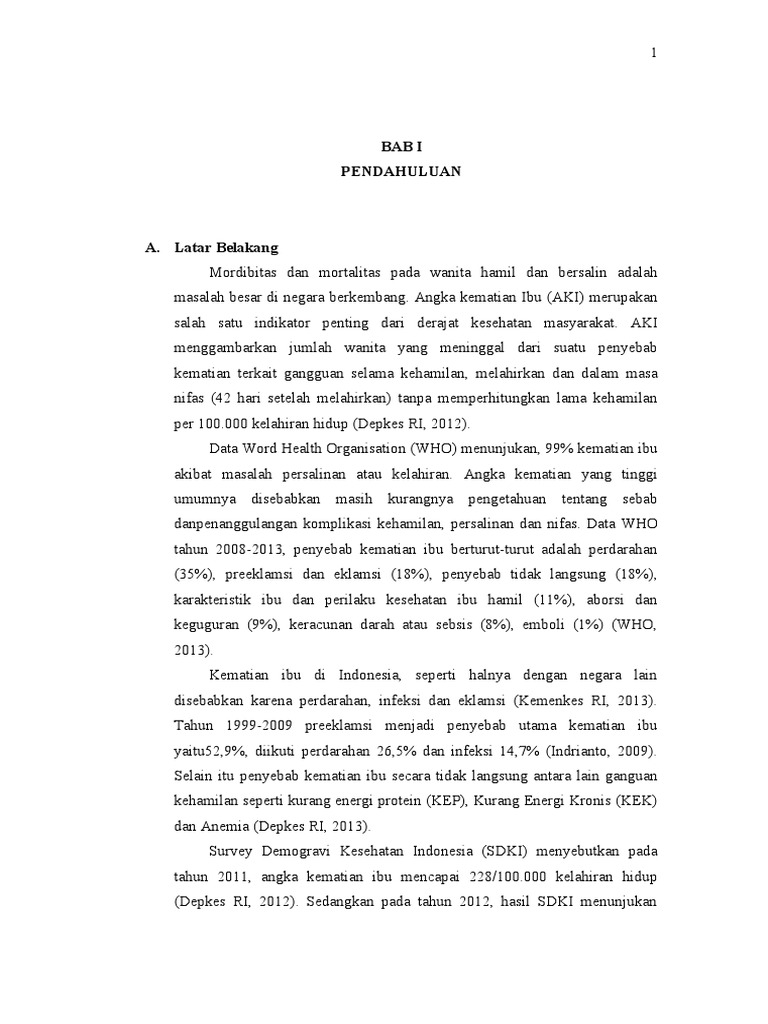 1

BAB I
PENDAHULUAN

A. Latar Belakang

Mordibitas dan mortalitas pada wanita hamil dan bersalin adalah masalah besar di negara berkembang. Angka kematian Ibu (AKI) merupakan salah satu indikator penting dari derajat kesehatan masyarakat. AKI menggambarkan jumlah wanita yang meninggal dari suatu penyebab kematian terkait gangguan selama kehamilan, melahirkan dan dalam masa nifas (42 hari setelah melahirkan) tanpa memperhitungkan lama kehamilan per 100.000 kelahiran hidup (Depkes RI, 2012).

Data Word Health Organisation (WHO) menunjukan, 99% kematian ibu akibat masalah persalinan atau kelahiran. Angka kematian yang tinggi umumnya disebabkan masih kurangnya pengetahuan tentang sebab danpenanggulangan komplikasi kehamilan, persalinan dan nifas. Data WHO tahun 2008-2013, penyebab kematian ibu berturut-turut adalah perdarahan (35%), preeklamsi dan eklamsi (18%), penyebab tidak langsung (18%), karakteristik ibu dan perilaku kesehatan ibu hamil (11%), aborsi dan keguguran (9%), keracunan darah atau sebsis (8%), emboli (1%) (WHO, 2013).

Kematian ibu di Indonesia, seperti halnya dengan negara lain disebabkan karena perdarahan, infeksi dan eklamsi (Kemenkes RI, 2013). Tahun 1999-2009 preeklamsi menjadi penyebab utama kematian ibu yaitu52,9%, diikuti perdarahan 26,5% dan infeksi 14,7% (Indrianto, 2009). Selain itu penyebab kematian ibu secara tidak langsung antara lain ganguan kehamilan seperti kurang energi protein (KEP), Kurang Energi Kronis (KEK) dan Anemia (Depkes RI, 2013).

Survey Demogravi Kesehatan Indonesia (SDKI) menyebutkan pada tahun 2011, angka kematian ibu mencapai 228/100.000 kelahiran hidup (Depkes RI, 2012). Sedangkan pada tahun 2012, hasil SDKI menunjukan